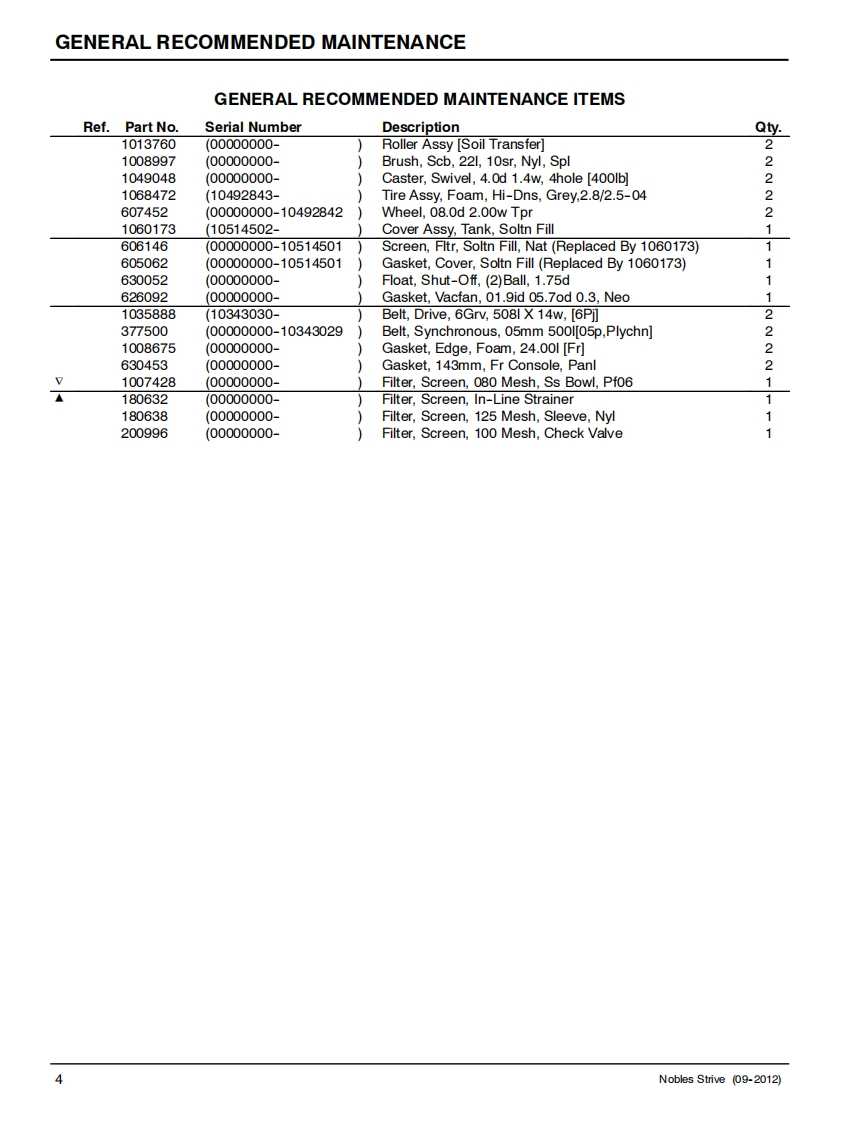 GENERAL RECOMMENDED MAINTENANCE

GENERAL RECOMMENDED MAINTENANCE ITEMS

| Ref. | Part No. | Serial Number | Description | Qty. |
|---|---|---|---|---|
| | 1013760 | (00000000- ) | Roller Assy [Soil Transfer] | 2 |
| | 1008997 | (00000000- ) | Brush, Scb, 22l, 10sr, Nyl, Spl | 2 |
| | 1049048 | (00000000- ) | Caster, Swivel, 4.0d 1.4w, 4hole [400lb] | 2 |
| | 1068472 | (10492843- ) | Tire Assy, Foam, Hi-Dns, Grey,2.8/2.5-04 | 2 |
| | 607452 | (00000000-10492842 ) | Wheel, 08.0d 2.00w Tpr | 2 |
| | 1060173 | (10514502- ) | Cover Assy, Tank, Soltn Fill | 1 |
| | 606146 | (00000000-10514501 ) | Screen, Fltr, Soltn Fill, Nat (Replaced By 1060173) | 1 |
| | 605062 | (00000000-10514501 ) | Gasket, Cover, Soltn Fill (Replaced By 1060173) | 1 |
| | 630052 | (00000000- ) | Float, Shut-Off, (2)Ball, 1.75d | 1 |
| | 626092 | (00000000- ) | Gasket, Vacfan, 01.9id 05.7od 0.3, Neo | 1 |
| | 1035888 | (10343030- ) | Belt, Drive, 6Grv, 508l X 14w, [6Pj] | 2 |
| | 377500 | (00000000-10343029 ) | Belt, Synchronous, 05mm 500l[05p,Plychn] | 2 |
| | 1008675 | (00000000- ) | Gasket, Edge, Foam, 24.00l [Fr] | 2 |
| | 630453 | (00000000- ) | Gasket, 143mm, Fr Console, Panl | 2 |
| ∇ | 1007428 | (00000000- ) | Filter, Screen, 080 Mesh, Ss Bowl, Pf06 | 1 |
| ▲ | 180632 | (00000000- ) | Filter, Screen, In-Line Strainer | 1 |
| | 180638 | (00000000- ) | Filter, Screen, 125 Mesh, Sleeve, Nyl | 1 |
| | 200996 | (00000000- ) | Filter, Screen, 100 Mesh, Check Valve | 1 |

4

Nobles Strive (09-2012)